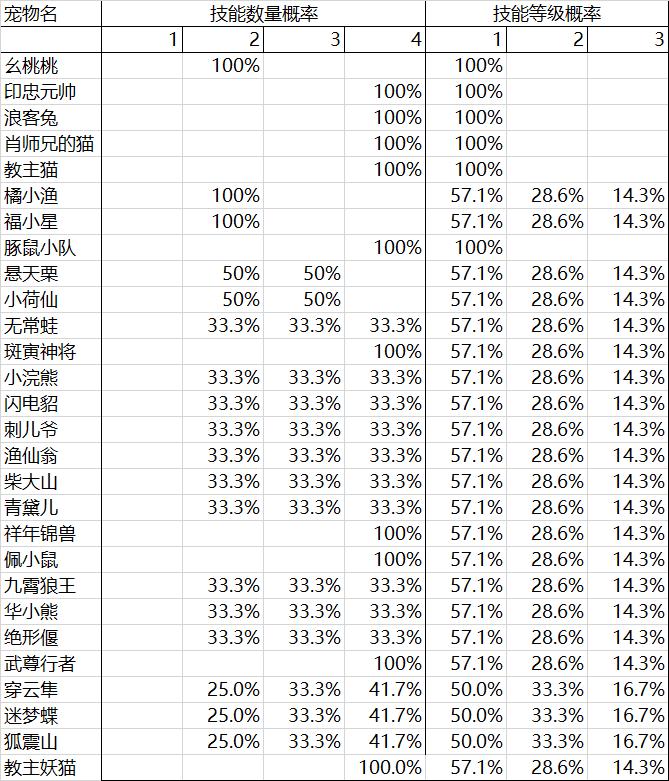 | 宠物名 | 技能数量概率 | | | | 技能等级概率 | | |
|---|---|---|---|---|---|---|---|
| | 1 | 2 | 3 | 4 | 1 | 2 | 3 |
| 幺桃桃 | | 100% | | | 100% | | |
| 印忠元帅 | | | | 100% | 100% | | |
| 浪客兔 | | | | 100% | 100% | | |
| 肖师兄的猫 | | | | 100% | 100% | | |
| 教主猫 | | | | 100% | 100% | | |
| 橘小渔 | | 100% | | | 57.1% | 28.6% | 14.3% |
| 福小星 | | 100% | | | 57.1% | 28.6% | 14.3% |
| 豚鼠小队 | | | | 100% | 100% | | |
| 悬天栗 | | 50% | 50% | | 57.1% | 28.6% | 14.3% |
| 小荷仙 | | 50% | 50% | | 57.1% | 28.6% | 14.3% |
| 无常蛙 | | 33.3% | 33.3% | 33.3% | 57.1% | 28.6% | 14.3% |
| 斑寅神将 | | | | 100% | 57.1% | 28.6% | 14.3% |
| 小浣熊 | | 33.3% | 33.3% | 33.3% | 57.1% | 28.6% | 14.3% |
| 闪电貂 | | 33.3% | 33.3% | 33.3% | 57.1% | 28.6% | 14.3% |
| 刺儿爷 | | 33.3% | 33.3% | 33.3% | 57.1% | 28.6% | 14.3% |
| 渔仙翁 | | 33.3% | 33.3% | 33.3% | 57.1% | 28.6% | 14.3% |
| 柴大山 | | 33.3% | 33.3% | 33.3% | 57.1% | 28.6% | 14.3% |
| 青黛儿 | | 33.3% | 33.3% | 33.3% | 57.1% | 28.6% | 14.3% |
| 祥年锦兽 | | | | 100% | 57.1% | 28.6% | 14.3% |
| 佩小鼠 | | | | 100% | 57.1% | 28.6% | 14.3% |
| 九霄狼王 | | 33.3% | 33.3% | 33.3% | 57.1% | 28.6% | 14.3% |
| 华小熊 | | 33.3% | 33.3% | 33.3% | 57.1% | 28.6% | 14.3% |
| 绝形偃 | | 33.3% | 33.3% | 33.3% | 57.1% | 28.6% | 14.3% |
| 武尊行者 | | | | 100% | 57.1% | 28.6% | 14.3% |
| 穿云隼 | | 25.0% | 33.3% | 41.7% | 50.0% | 33.3% | 16.7% |
| 迷梦蝶 | | 25.0% | 33.3% | 41.7% | 50.0% | 33.3% | 16.7% |
| 狐震山 | | 25.0% | 33.3% | 41.7% | 50.0% | 33.3% | 16.7% |
| 教主妖猫 | | | | 100.0% | 57.1% | 28.6% | 14.3% |